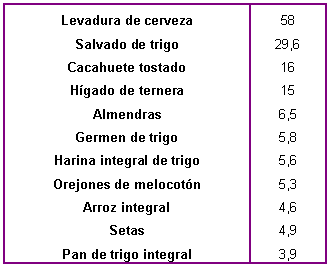 | | |
|---|---|
| Levadura de cerveza | 58 |
| Salvado de trigo | 29,6 |
| Cacahuete tostado | 16 |
| Hígado de ternera | 15 |
| Almendras | 6,5 |
| Germen de trigo | 5,8 |
| Harina integral de trigo | 5,6 |
| Orejones de melocotón | 5,3 |
| Arroz integral | 4,6 |
| Setas | 4,9 |
| Pan de trigo integral | 3,9 |